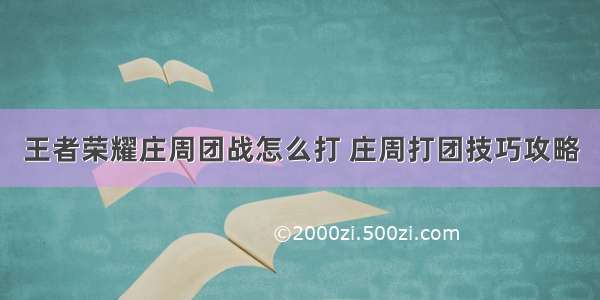 王者荣耀庄周团战怎么打 庄周打团技巧攻略

©2000zi.500zi.com